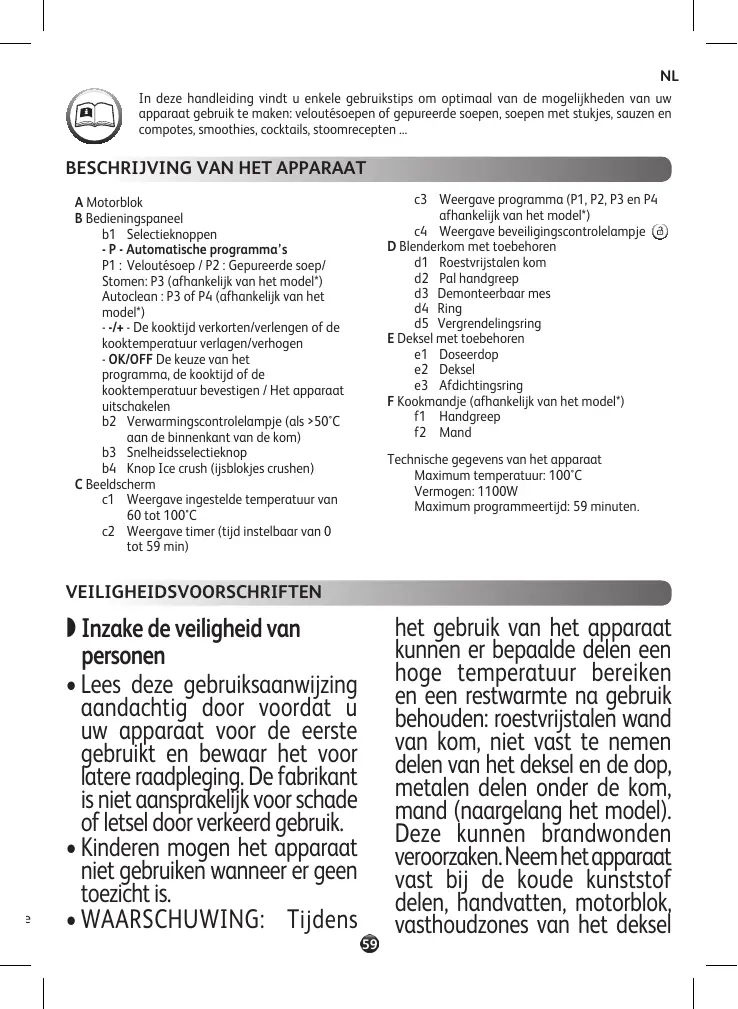 NL

In deze handleiding vindt u enkele gebruikstips om optimaal van de mogelijkheden van uw apparaat gebruik te maken: veloutésoepen of gepureerde soepen, soepen met stukjes, sauzen en compotes, smoothies, cocktails, stoomrecepten ...

BESCHRIJVING VAN HET APPARAAT

A Motorblok
B Bedieningspaneel
b1 Selectieknoppen
- P - Automatische programma's
P1 : Veloutésoep / P2 : Gepureerde soep/ Stomen: P3 (afhankelijk van het model*) Autoclean : P3 of P4 (afhankelijk van het model*)
- -/+ - De kooktijd verkorten/verlengen of de kooktemperatuur verlagen/verhogen
- OK/OFF De keuze van het programma, de kooktijd of de kooktemperatuur bevestigen / Het apparaat uitschakelen
b2 Verwarmingscontrolelampje (als >50°C aan de binnenkant van de kom)
b3 Snelheidsselectieknop
b4 Knop Ice crush (ijsblokjes crushen)
C Beeldscherm
c1 Weergave ingestelde temperatuur van 60 tot 100°C
c2 Weergave timer (tijd instelbaar van 0 tot 59 min)
c3 Weergave programma (P1, P2, P3 en P4 afhankelijk van het model*)
c4 Weergave beveiligingscontrolelampje
D Blenderkom met toebehoren
d1 Roestvrijstalen kom
d2 Pal handgreep
d3 Demonteerbaar mes
d4 Ring
d5 Vergrendelingsring
E Deksel met toebehoren
e1 Doseerdop
e2 Deksel
e3 Afdichtingsring
F Kookmandje (afhankelijk van het model*)
f1 Handgreep
f2 Mand

Technische gegevens van het apparaat
Maximum temperatuur: 100°C
Vermogen: 1100W
Maximum programmeertijd: 59 minuten.

VEILIGHEIDSVOORSCHRIFTEN

Inzake de veiligheid van personen

• Lees deze gebruiksaanwijzing aandachtig door voordat u uw apparaat voor de eerste gebruikt en bewaar het voor latere raadpleging. De fabrikant is niet aansprakelijk voor schade of letsel door verkeerd gebruik.
• Kinderen mogen het apparaat niet gebruiken wanneer er geen toezicht is.
• WAARSCHUWING: Tijdens het gebruik van het apparaat kunnen er bepaalde delen een hoge temperatuur bereiken en een restwarmte na gebruik behouden: roestvrijstalen wand van kom, niet vast te nemen delen van het deksel en de dop, metalen delen onder de kom, mand (naargelang het model). Deze kunnen brandwonden veroorzaken. Neem het apparaat vast bij de koude kunststof delen, handvatten, motorblok, vasthoudzones van het deksel

59